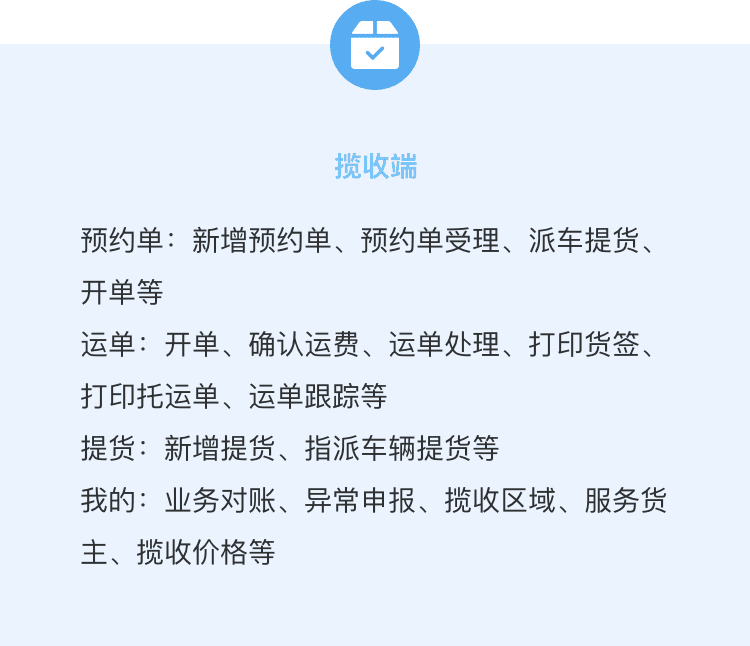 揽收端

预约单：新增预约单、预约单受理、派车提货、开单等

运单：开单、确认运费、运单处理、打印货签、打印托运单、运单跟踪等

提货：新增提货、指派车辆提货等

我的：业务对账、异常申报、揽收区域、服务货主、揽收价格等